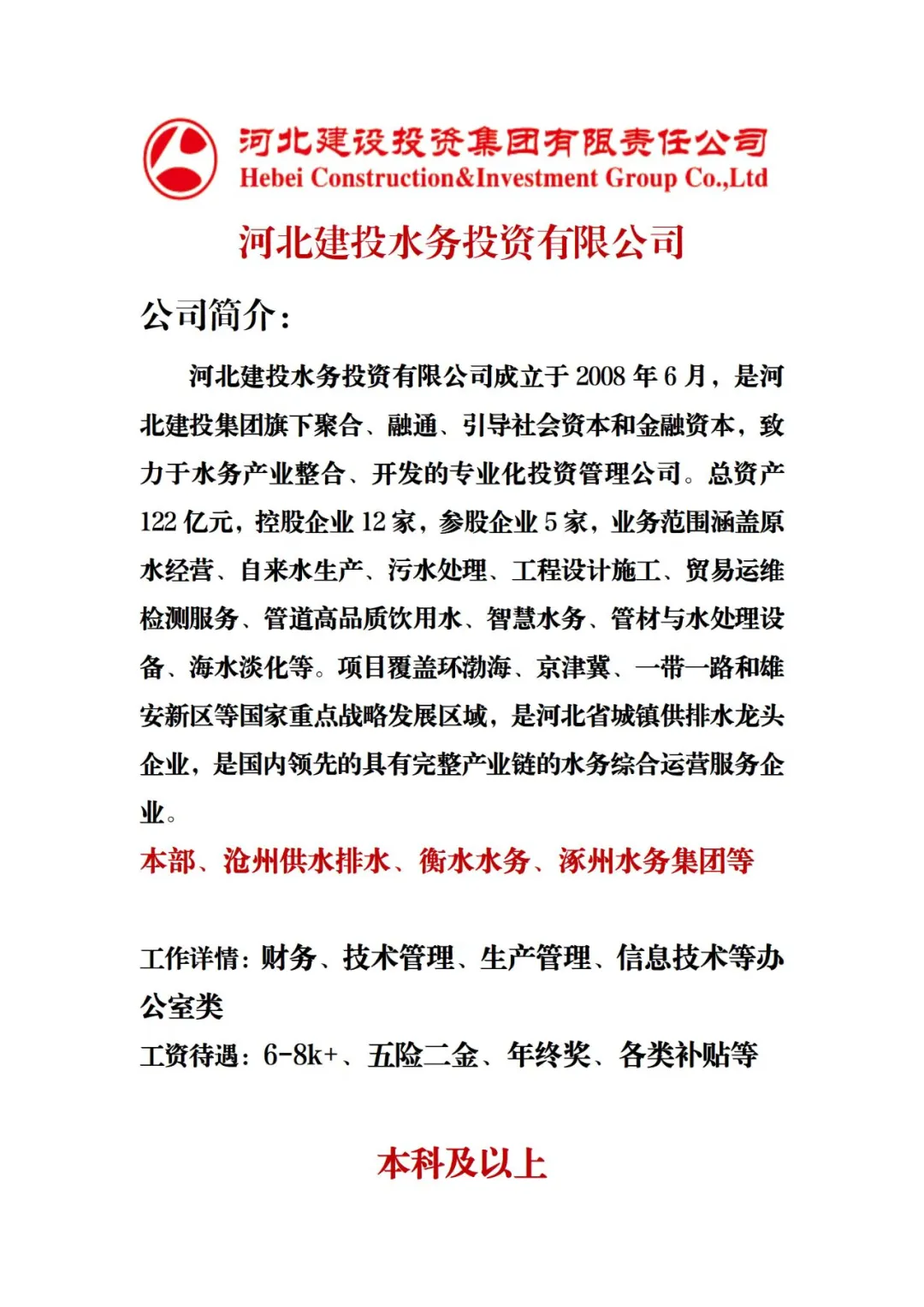 河北建设投资集团有限责任公司
Hebei Construction&Investment Group Co.,Ltd

河北建投水务投资有限公司

公司简介：

河北建投水务投资有限公司成立于 2008 年 6 月，是河北建投集团旗下聚合、融通、引导社会资本和金融资本，致力于水务产业整合、开发的专业化投资管理公司。总资产 122 亿元，控股企业 12 家，参股企业 5 家，业务范围涵盖原水经营、自来水生产、污水处理、工程设计施工、贸易运维检测服务、管道高品质饮用水、智慧水务、管材与水处理设备、海水淡化等。项目覆盖环渤海、京津冀、一带一路和雄安新区等国家重点战略发展区域，是河北省城镇供排水龙头企业，是国内领先的具有完整产业链的水务综合运营服务企业。

本部、沧州供水排水、衡水水务、涿州水务集团等

工作详情：财务、技术管理、生产管理、信息技术等办公室类

工资待遇：6-8k+、五险二金、年终奖、各类补贴等

本科及以上